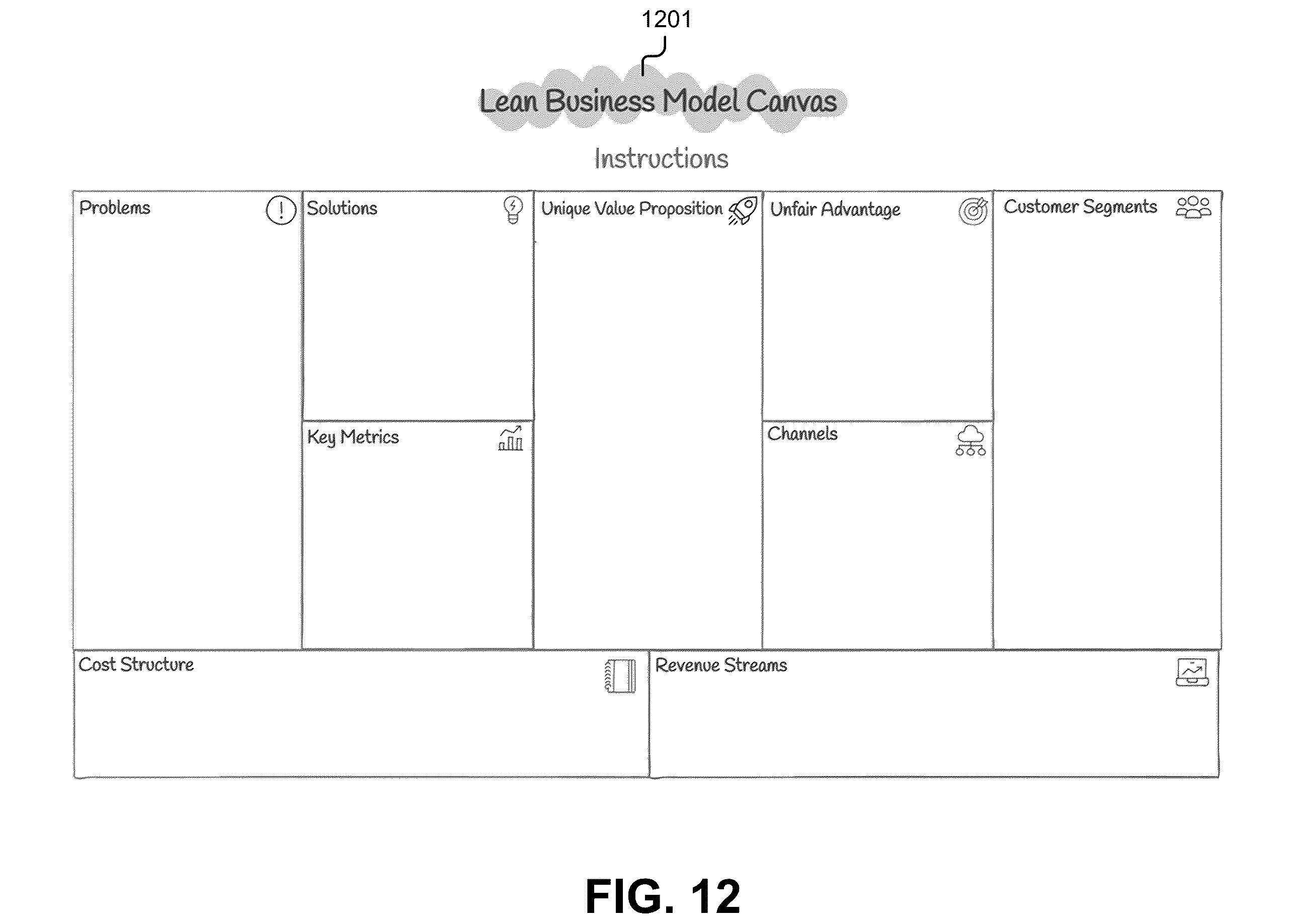 1201

Lean Business Model Canvas

Instructions

Problems

Solutions

Key Metrics

Unique Value Proposition

Unfair Advantage

Channels

Customer Segments

Cost Structure

Revenue Streams

FIG. 12